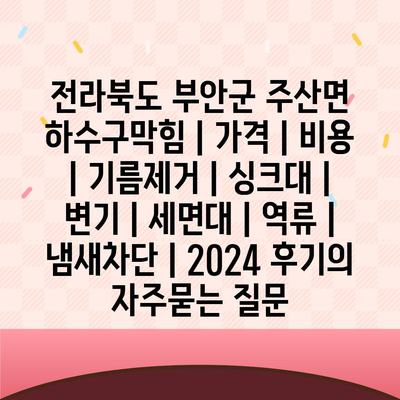 전라북도 부안군 주산면 하수구막힘 | 가격 | 비용 | 기름제거 | 싱크대 | 변기 | 세면대 | 역류 | 냄새차단 | 2024 후기의 자주묻는 질문